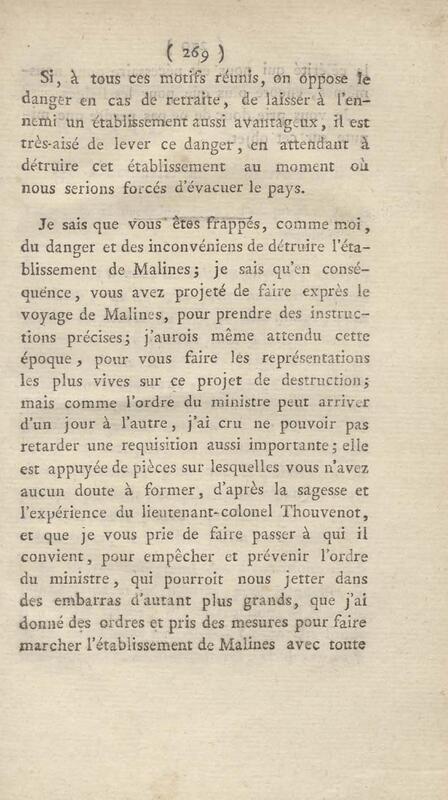 ( 269 )

Si, à tous ces motifs réunis, on oppose le danger en cas de retraite, de laisser à l'ennemi un établissement aussi avantageux, il est très-aisé de lever ce danger, en attendant à détruire cet établissement au moment où nous serions forcés d'évacuer le pays.

Je sais que vous êtes frappés, comme moi, du danger et des inconvéniens de détruire l'établissement de Malines; je sais qu'en conséquence, vous avez projeté de faire exprès le voyage de Malines, pour prendre des instructions précises; j'aurois même attendu cette époque, pour vous faire les représentations les plus vives sur ce projet de destruction; mais comme l'ordre du ministre peut arriver d'un jour à l'autre, j'ai cru ne pouvoir pas retarder une requisition aussi importante; elle est appuyée de pièces sur lesquelles vous n'avez aucun doute à former, d'après la sagesse et l'expérience du lieutenant-colonel Thouvenot, et que je vous prie de faire passer à qui il convient, pour empêcher et prévenir l'ordre du ministre, qui pourroit nous jetter dans des embarras d'autant plus grands, que j'ai donné des ordres et pris des mesures pour faire marcher l'établissement de Malines avec toute